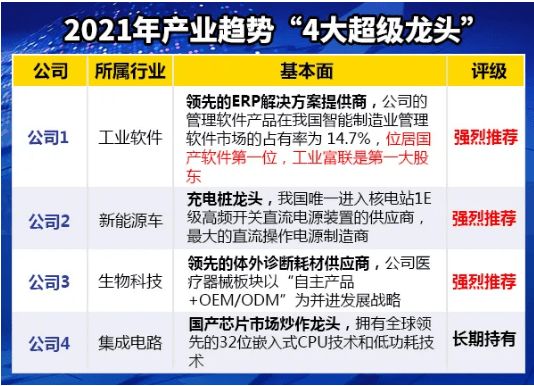 2021年产业趋势“4大超级龙头”

| 公司 | 所属行业 | 基本面 | 评级 |
|---|---|---|---|
| 公司1 | 工业软件 | 领先的ERP解决方案提供商，公司的管理软件产品在我国智能制造业管理软件市场的占有率为 14.7%，位居国产软件第一位，工业富联是第一大股东 | 强烈推荐 |
| 公司2 | 新能源车 | 充电桩龙头，我国唯一进入核电站1E级高频开关直流电源装置的供应商，最大的直流操作电源制造商 | 强烈推荐 |
| 公司3 | 生物科技 | 领先的体外诊断耗材供应商，公司医疗器械板块以“自主产品+OEM/ODM”为并进发展战略 | 强烈推荐 |
| 公司4 | 集成电路 | 国产芯片市场炒作龙头，拥有全球领先的32位嵌入式CPU技术和低功耗技术 | 长期持有 |